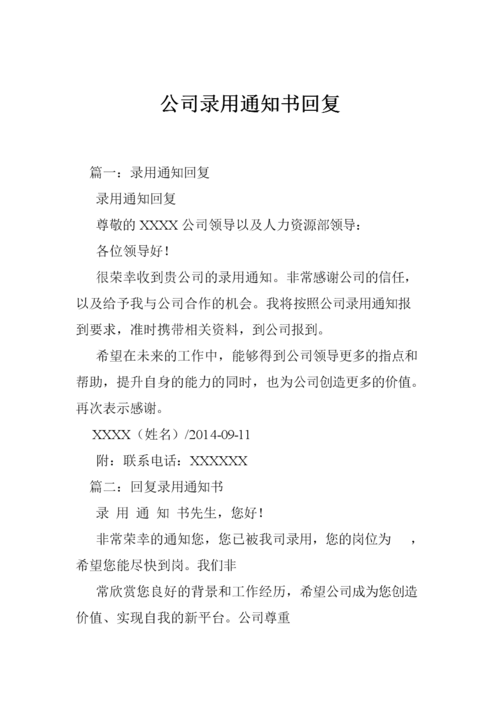 公司录用通知书回复

篇一：录用通知回复

录用通知回复

尊敬的 XXXX 公司领导以及人力资源部领导：

各位领导好！

很荣幸收到贵公司的录用通知。非常感谢公司的信任，以及给予我与公司合作的机会。我将按照公司录用通知报到要求，准时携带相关资料，到公司报到。

希望在未来的工作中，能够得到公司领导更多的指点和帮助，提升自身的能力的同时，也为公司创造更多的价值。再次表示感谢。

XXXX（姓名）/2014-09-11

附：联系电话：XXXXXX

篇二：回复录用通知书

录 用 通 知 书先生，您好！

非常荣幸的通知您，您已被我司录用，您的岗位为 ，希望您能尽快到岗。我们非

常欣赏您良好的背景和工作经历，希望公司成为您创造价值、实现自我的新平台。公司尊重